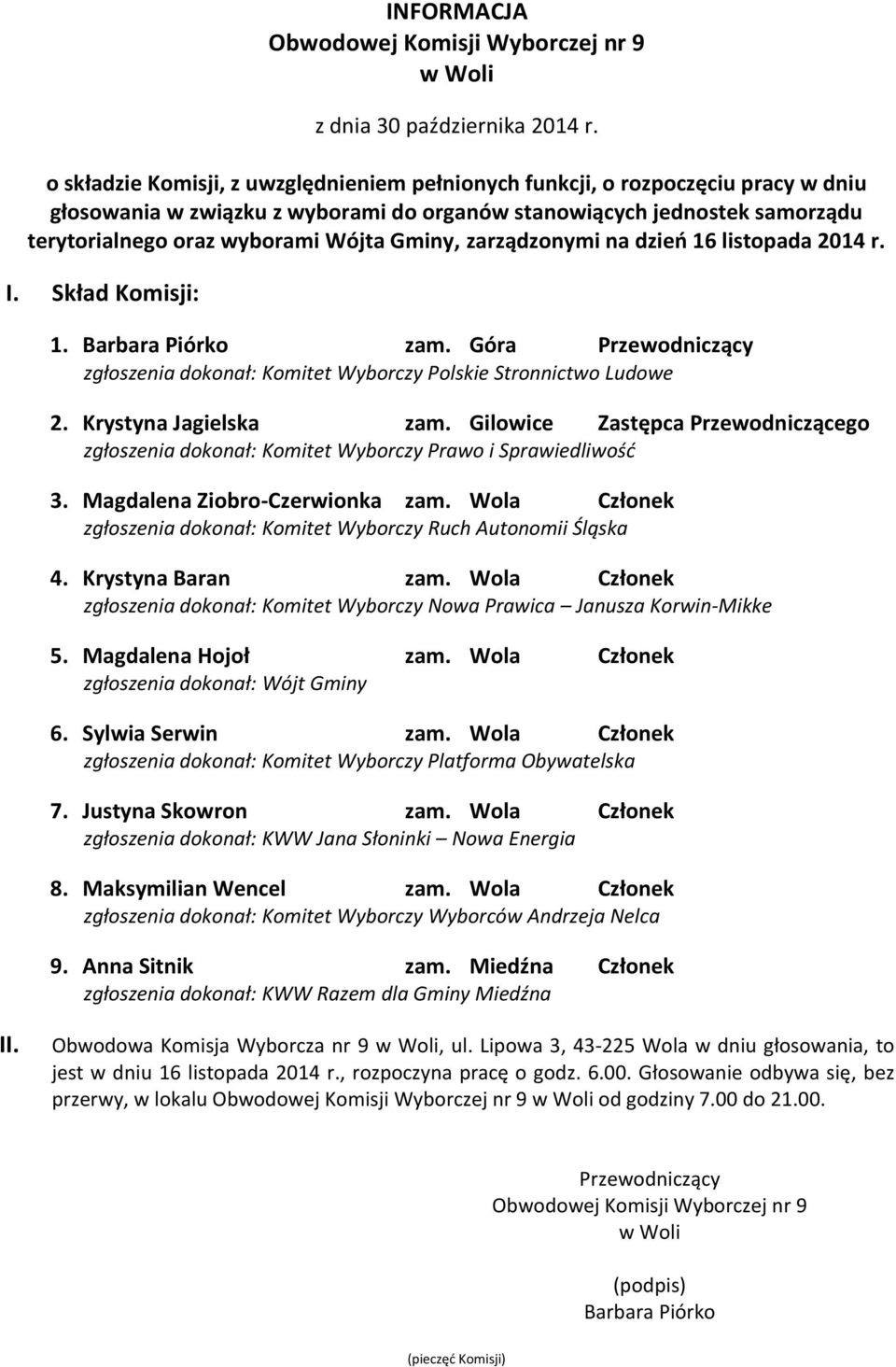 INFORMACJA
Obwodowej Komisji Wyborczej nr 9
w Woli

z dnia 30 października 2014 r.

o składzie Komisji, z uwzględnieniem pełnionych funkcji, o rozpoczęciu pracy w dniu głosowania w związku z wyborami do organów stanowiących jednostek samorządu terytorialnego oraz wyborami Wójta Gminy, zarządzonymi na dzień 16 listopada 2014 r.

I. Skład Komisji:

1. Barbara Piórko zam. Góra Przewodniczący
zgłoszenia dokonał: Komitet Wyborczy Polskie Stronnictwo Ludowe

2. Krystyna Jagielska zam. Gilowice Zastępca Przewodniczącego
zgłoszenia dokonał: Komitet Wyborczy Prawo i Sprawiedliwość

3. Magdalena Ziobro-Czerwionka zam. Wola Członek
zgłoszenia dokonał: Komitet Wyborczy Ruch Autonomii Śląska

4. Krystyna Baran zam. Wola Członek
zgłoszenia dokonał: Komitet Wyborczy Nowa Prawica – Janusza Korwin-Mikke

5. Magdalena Hojoł zam. Wola Członek
zgłoszenia dokonał: Wójt Gminy

6. Sylwia Serwin zam. Wola Członek
zgłoszenia dokonał: Komitet Wyborczy Platforma Obywatelska

7. Justyna Skowron zam. Wola Członek
zgłoszenia dokonał: KWW Jana Słoninki – Nowa Energia

8. Maksymilian Wencel zam. Wola Członek
zgłoszenia dokonał: Komitet Wyborczy Wyborców Andrzeja Nelca

9. Anna Sitnik zam. Miedźna Członek
zgłoszenia dokonał: KWW Razem dla Gminy Miedźna

II. Obwodowa Komisja Wyborcza nr 9 w Woli, ul. Lipowa 3, 43-225 Wola w dniu głosowania, to jest w dniu 16 listopada 2014 r., rozpoczyna pracę o godz. 6.00. Głosowanie odbywa się, bez przerwy, w lokalu Obwodowej Komisji Wyborczej nr 9 w Woli od godziny 7.00 do 21.00.

Przewodniczący
Obwodowej Komisji Wyborczej nr 9
w Woli

(podpis)
Barbara Piórko

(pieczęć Komisji)